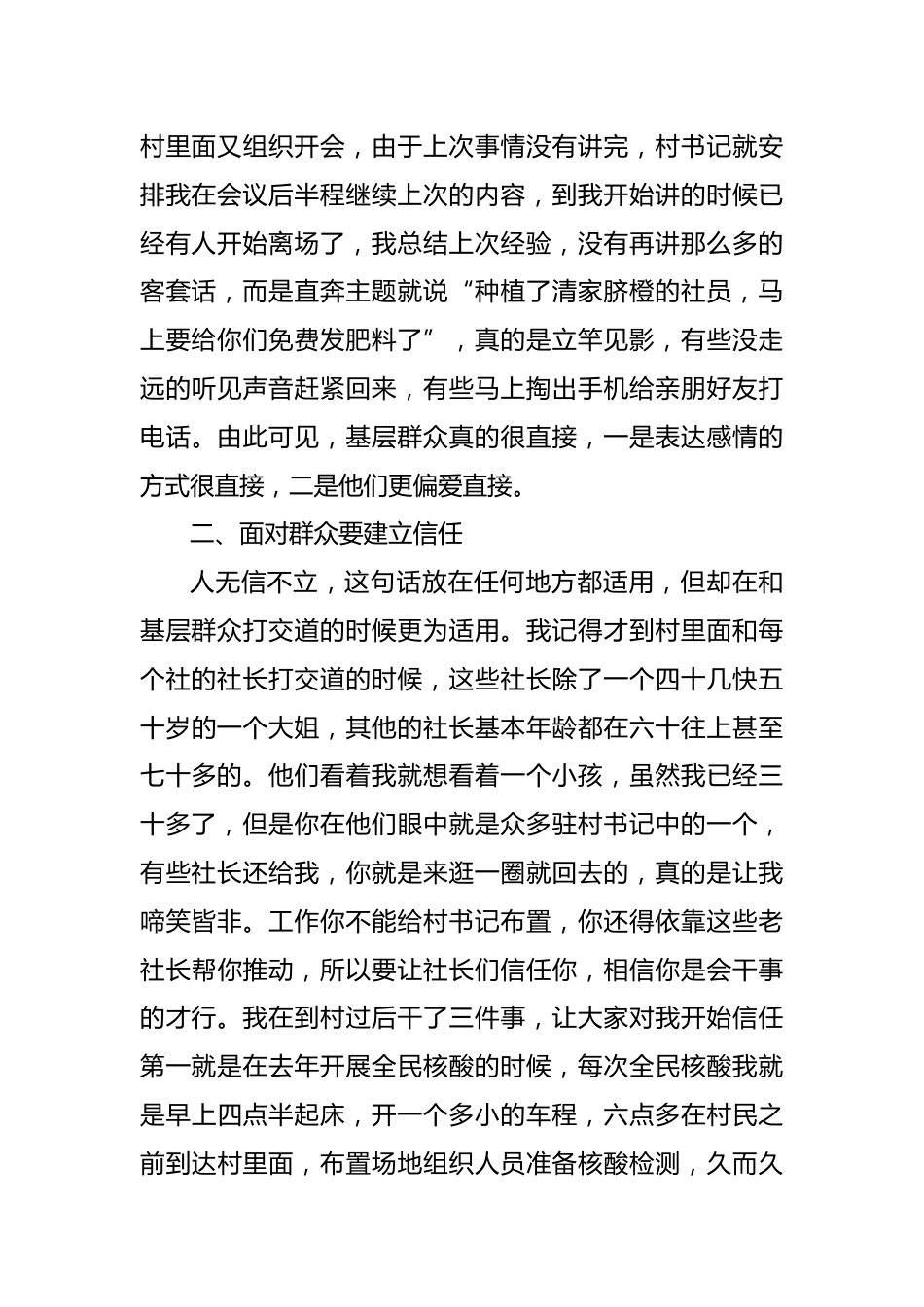 村里面又组织开会，由于上次事情没有讲完，村书记就安排我在会议后半程继续上次的内容，到我开始讲的时候已经有人开始离场了，我总结上次经验，没有再讲那么多的客套话，而是直奔主题就说“种植了清家脐橙的社员，马上要给你们免费发肥料了”，真的是立竿见影，有些没走远的听见声音赶紧回来，有些马上掏出手机给亲朋好友打电话。由此可见，基层群众真的很直接，一是表达感情的方式很直接，二是他们更偏爱直接。

二、面对群众要建立信任

人无信不立，这句话放在任何地方都适用，但却在和基层群众打交道的时候更为适用。我记得才到村里面和每个社的社长打交道的时候，这些社长除了一个四十几快五十岁的一个大姐，其他的社长基本年龄都在六十往上甚至七十多的。他们看着我就想看着一个小孩，虽然我已经三十多了，但是你在他们眼中就是众多驻村书记中的一个，有些社长还给我，你就是来逛一圈就回去的，真的是让我啼笑皆非。工作你不能给村书记布置，你还得依靠这些老社长帮你推动，所以要让社长们信任你，相信你是会干事的才行。我在到村过后干了三件事，让大家对我开始信任第一就是在去年开展全民核酸的时候，每次全民核酸我就是早上四点半起床，开一个多小的车程，六点多在村民之前到达村里面，布置场地组织人员准备核酸检测，久而久